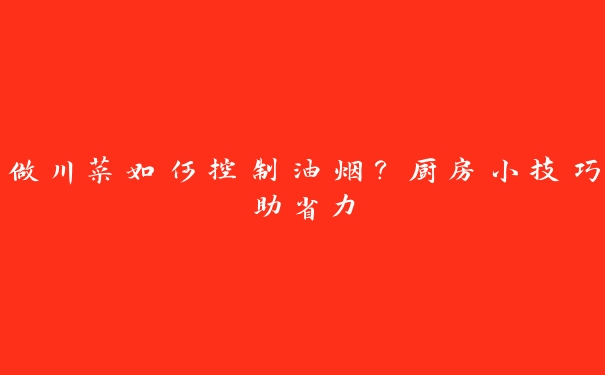 做川菜如何控制油烟？厨房小技巧助省力